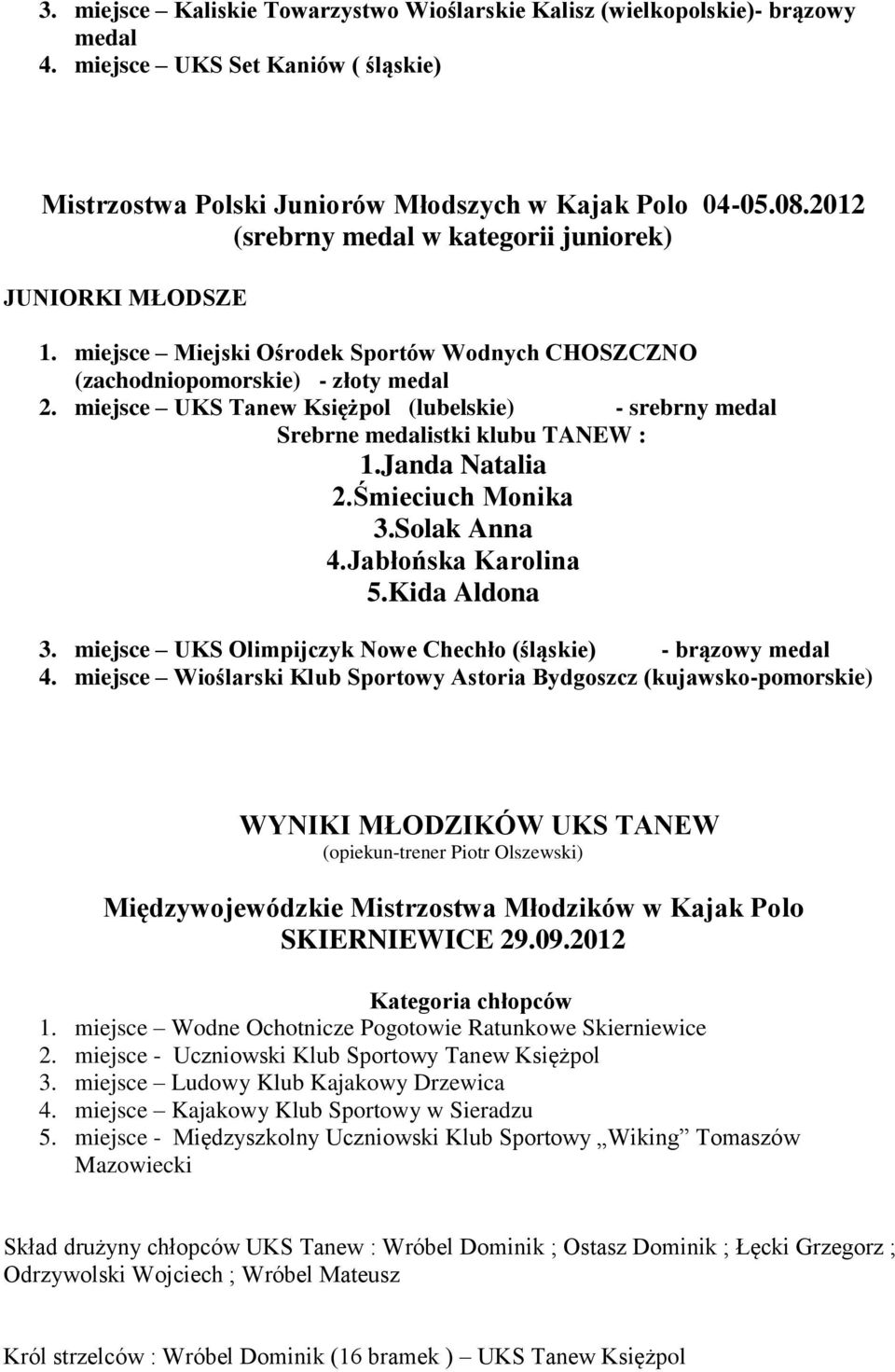 3. miejsce – Kaliskie Towarzystwo Wioślarskie Kalisz (wielkopolskie)- brązowy medal
4. miejsce – UKS Set Kaniów ( śląskie)

Mistrzostwa Polski Juniorów Młodszych w Kajak Polo 04-05.08.2012
(srebrny medal w kategorii juniorek)

JUNIORKI MŁODSZE

1. miejsce – Miejski Ośrodek Sportów Wodnych CHOSZCZNO (zachodniopomorskie) - złoty medal
2. miejsce – UKS Tanew Księżpol (lubelskie) - srebrny medal
Srebrne medalistki klubu TANEW :
1.Janda Natalia
2.Śmieciuch Monika
3.Solak Anna
4.Jabłońska Karolina
5.Kida Aldona
3. miejsce – UKS Olimpijczyk Nowe Chechło (śląskie) - brązowy medal
4. miejsce – Wioślarski Klub Sportowy Astoria Bydgoszcz (kujawsko-pomorskie)

WYNIKI MŁODZIKÓW UKS TANEW
(opiekun-trener Piotr Olszewski)

Międzywojewódzkie Mistrzostwa Młodzików w Kajak Polo
SKIERNIEWICE 29.09.2012

Kategoria chłopców
1. miejsce – Wodne Ochotnicze Pogotowie Ratunkowe Skierniewice
2. miejsce - Uczniowski Klub Sportowy Tanew Księżpol
3. miejsce – Ludowy Klub Kajakowy Drzewica
4. miejsce – Kajakowy Klub Sportowy w Sieradzu
5. miejsce - Międzyszkolny Uczniowski Klub Sportowy „Wiking” Tomaszów Mazowiecki

Skład drużyny chłopców UKS Tanew : Wróbel Dominik ; Ostasz Dominik ; Łęcki Grzegorz ; Odrzywolski Wojciech ; Wróbel Mateusz

Król strzelców : Wróbel Dominik (16 bramek ) – UKS Tanew Księżpol